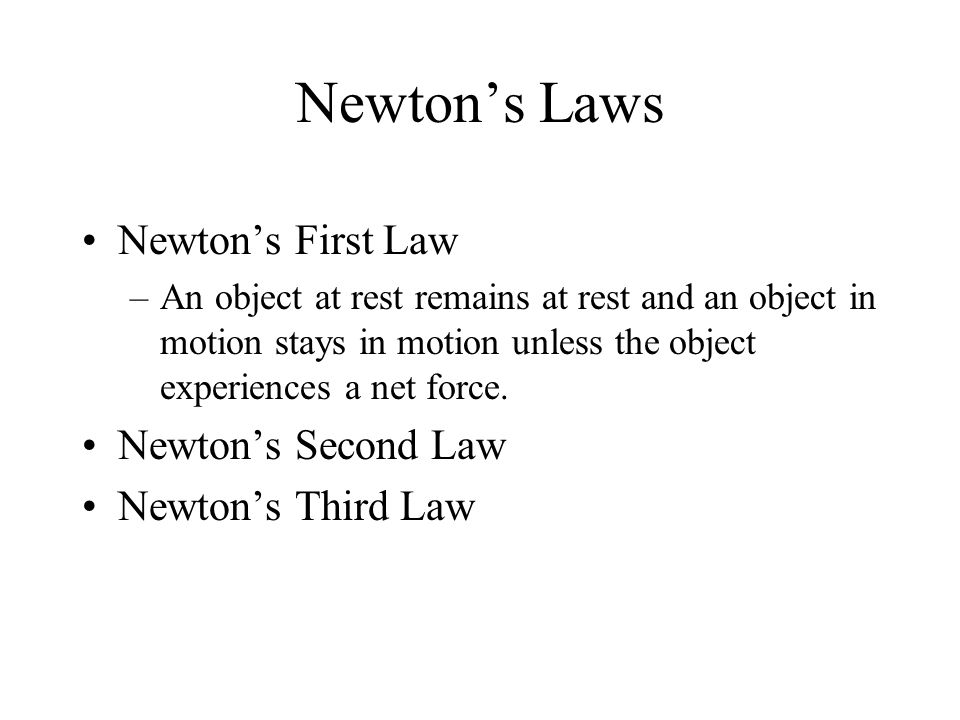 Newton’s Laws

• Newton’s First Law
– An object at rest remains at rest and an object in motion stays in motion unless the object experiences a net force.
• Newton’s Second Law
• Newton’s Third Law